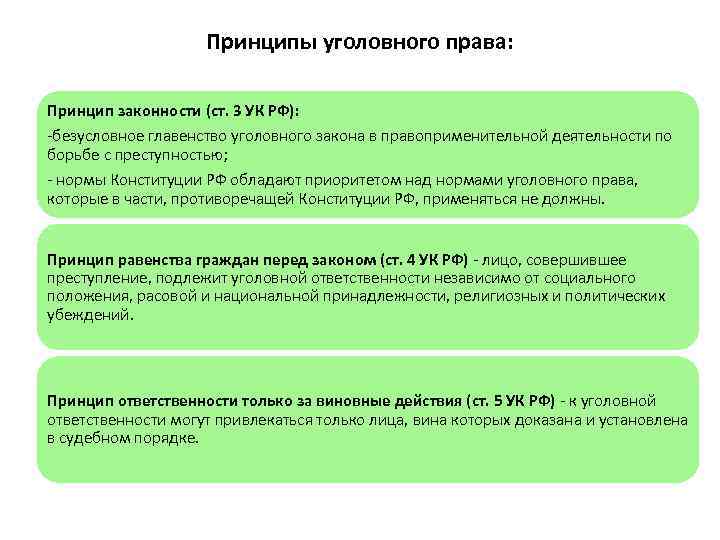 Принципы уголовного права:

Принцип законности (ст. 3 УК РФ):

-безусловное главенство уголовного закона в правоприменительной деятельности по борьбе с преступностью;

- нормы Конституции РФ обладают приоритетом над нормами уголовного права, которые в части, противоречащей Конституции РФ, применяться не должны.

Принцип равенства граждан перед законом (ст. 4 УК РФ) - лицо, совершившее преступление, подлежит уголовной ответственности независимо от социального положения, расовой и национальной принадлежности, религиозных и политических убеждений.

Принцип ответственности только за виновные действия (ст. 5 УК РФ) - к уголовной ответственности могут привлекаться только лица, вина которых доказана и установлена в судебном порядке.